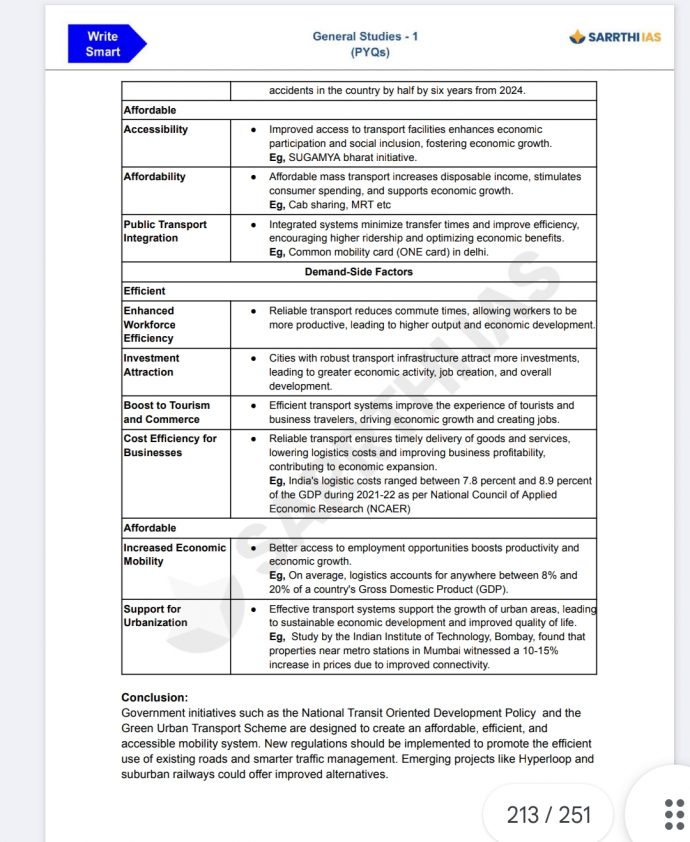 Write Smart

General Studies - 1
(PYQs)

SARRTHI IAS

| | accidents in the country by half by six years from 2024. |
|---|---|
| **Affordable** | |
| **Accessibility** | • Improved access to transport facilities enhances economic participation and social inclusion, fostering economic growth. **Eg,** SUGAMYA bharat initiative. |
| **Affordability** | • Affordable mass transport increases disposable income, stimulates consumer spending, and supports economic growth. **Eg,** Cab sharing, MRT etc |
| **Public Transport Integration** | • Integrated systems minimize transfer times and improve efficiency, encouraging higher ridership and optimizing economic benefits. **Eg,** Common mobility card (ONE card) in delhi. |
| **Demand-Side Factors** | |
| **Efficient** | |
| **Enhanced Workforce Efficiency** | • Reliable transport reduces commute times, allowing workers to be more productive, leading to higher output and economic development. |
| **Investment Attraction** | • Cities with robust transport infrastructure attract more investments, leading to greater economic activity, job creation, and overall development. |
| **Boost to Tourism and Commerce** | • Efficient transport systems improve the experience of tourists and business travelers, driving economic growth and creating jobs. |
| **Cost Efficiency for Businesses** | • Reliable transport ensures timely delivery of goods and services, lowering logistics costs and improving business profitability, contributing to economic expansion. **Eg,** India's logistic costs ranged between 7.8 percent and 8.9 percent of the GDP during 2021-22 as per National Council of Applied Economic Research (NCAER) |
| **Affordable** | |
| **Increased Economic Mobility** | • Better access to employment opportunities boosts productivity and economic growth. **Eg,** On average, logistics accounts for anywhere between 8% and 20% of a country's Gross Domestic Product (GDP). |
| **Support for Urbanization** | • Effective transport systems support the growth of urban areas, leading to sustainable economic development and improved quality of life. **Eg,** Study by the Indian Institute of Technology, Bombay, found that properties near metro stations in Mumbai witnessed a 10-15% increase in prices due to improved connectivity. |

**Conclusion:**
Government initiatives such as the National Transit Oriented Development Policy and the Green Urban Transport Scheme are designed to create an affordable, efficient, and accessible mobility system. New regulations should be implemented to promote the efficient use of existing roads and smarter traffic management. Emerging projects like Hyperloop and suburban railways could offer improved alternatives.

213 / 251